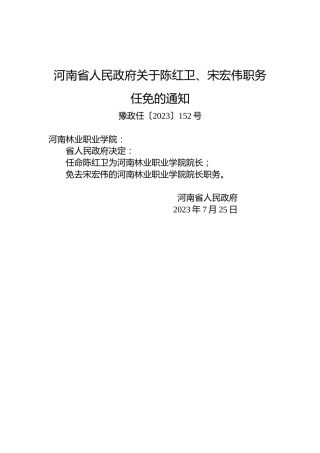 河南省人民政府关于陈红卫、宋宏伟职务任免的通知

豫政任〔2023〕152号

河南林业职业学院：

省人民政府决定：

任命陈红卫为河南林业职业学院院长；

免去宋宏伟的河南林业职业学院院长职务。

河南省人民政府
2023年7月25日